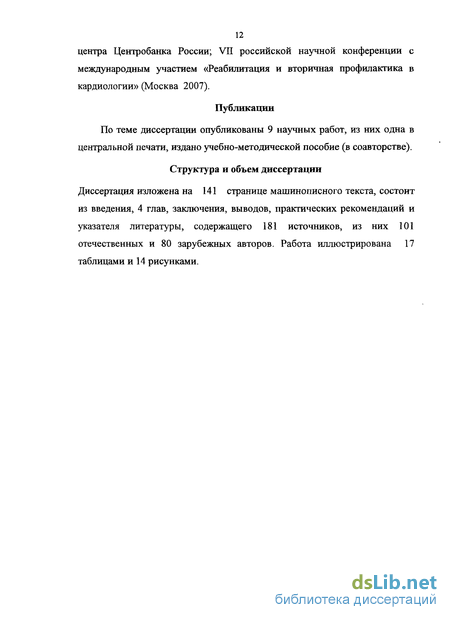 12

центра Центробанка России; VII российской научной конференции с международным участием «Реабилитация и вторичная профилактика в кардиологии» (Москва 2007).

Публикации

По теме диссертации опубликованы 9 научных работ, из них одна в центральной печати, издано учебно-методической пособие (в соавторстве).

Структура и объем диссертации

Диссертация изложена на 141 странице машинописного текста, состоит из введения, 4 глав, заключения, выводов, практических рекомендаций и указателя литературы, содержащего 181 источников, из них 101 отечественных и 80 зарубежных авторов. Работа иллюстрирована 17 таблицами и 14 рисунками.

dsLib.net
библиотека диссертаций